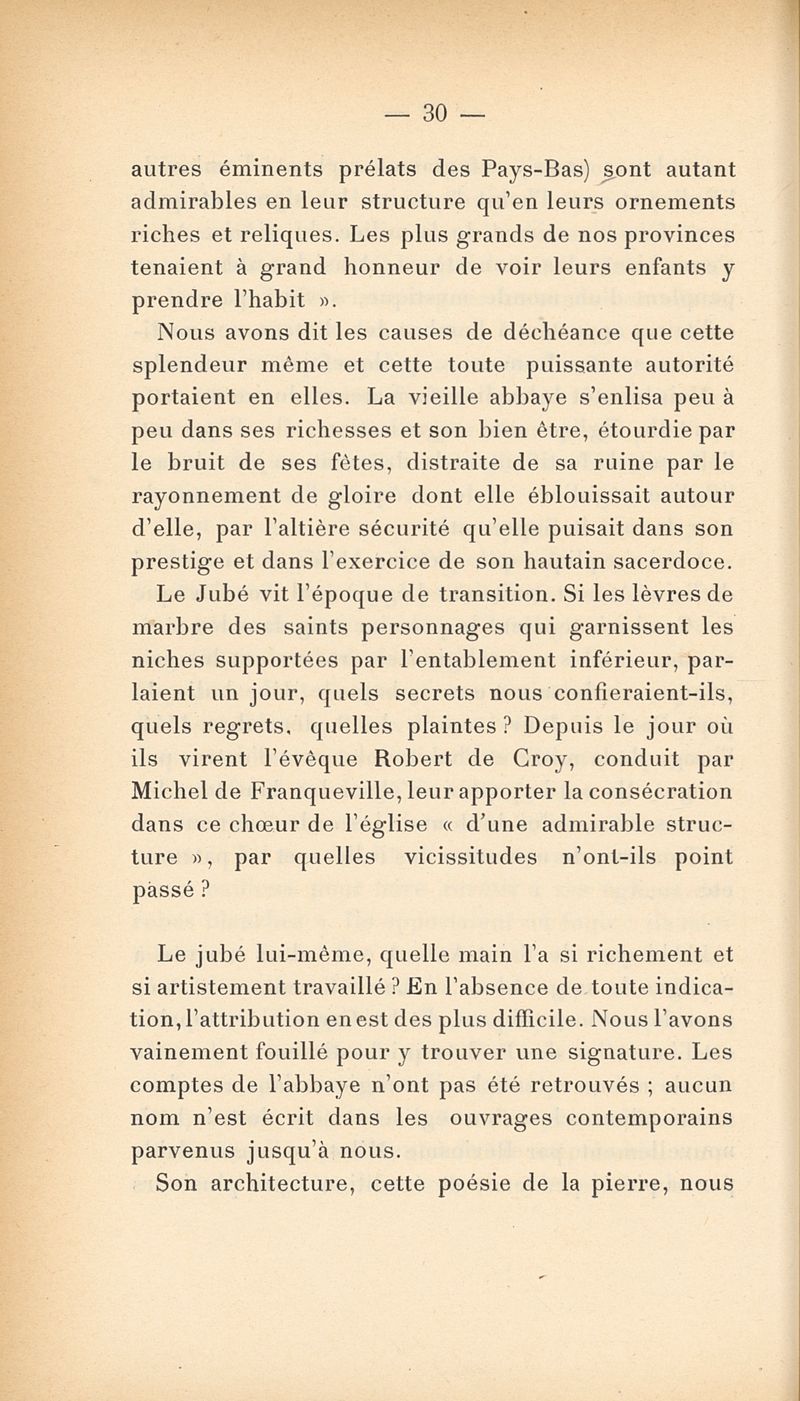 — 30 —

autres éminents prélats des Pays-Bas) sont autant admirables en leur structure qu'en leurs ornements riches et reliques. Les plus grands de nos provinces tenaient à grand honneur de voir leurs enfants y prendre l'habit ».

Nous avons dit les causes de déchéance que cette splendeur même et cette toute puissante autorité portaient en elles. La vieille abbaye s'enlisa peu à peu dans ses richesses et son bien être, étourdie par le bruit de ses fêtes, distraite de sa ruine par le rayonnement de gloire dont elle éblouissait autour d'elle, par l'altière sécurité qu'elle puisait dans son prestige et dans l'exercice de son hautain sacerdoce.

Le Jubé vit l'époque de transition. Si les lèvres de marbre des saints personnages qui garnissent les niches supportées par l'entablement inférieur, parlaient un jour, quels secrets nous confieraient-ils, quels regrets, quelles plaintes ? Depuis le jour où ils virent l'évêque Robert de Croy, conduit par Michel de Franqueville, leur apporter la consécration dans ce chœur de l'église « d'une admirable structure », par quelles vicissitudes n'ont-ils point passé ?

Le jubé lui-même, quelle main l'a si richement et si artistement travaillé ? En l'absence de toute indication, l'attribution en est des plus difficile. Nous l'avons vainement fouillé pour y trouver une signature. Les comptes de l'abbaye n'ont pas été retrouvés ; aucun nom n'est écrit dans les ouvrages contemporains parvenus jusqu'à nous.

Son architecture, cette poésie de la pierre, nous